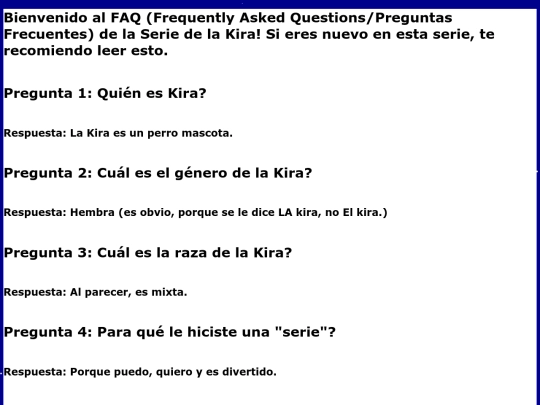 Bienvenido al FAQ (Frequently Asked Questions/Preguntas Frecuentes) de la Serie de la Kira! Si eres nuevo en esta serie, te recomiendo leer esto.

Pregunta 1: Quién es Kira?

Respuesta: La Kira es un perro mascota.

Pregunta 2: Cuál es el género de la Kira?

Respuesta: Hembra (es obvio, porque se le dice LA kira, no El kira.)

Pregunta 3: Cuál es la raza de la Kira?

Respuesta: Al parecer, es mixta.

Pregunta 4: Para qué le hiciste una "serie"?

Respuesta: Porque puedo, quiero y es divertido.